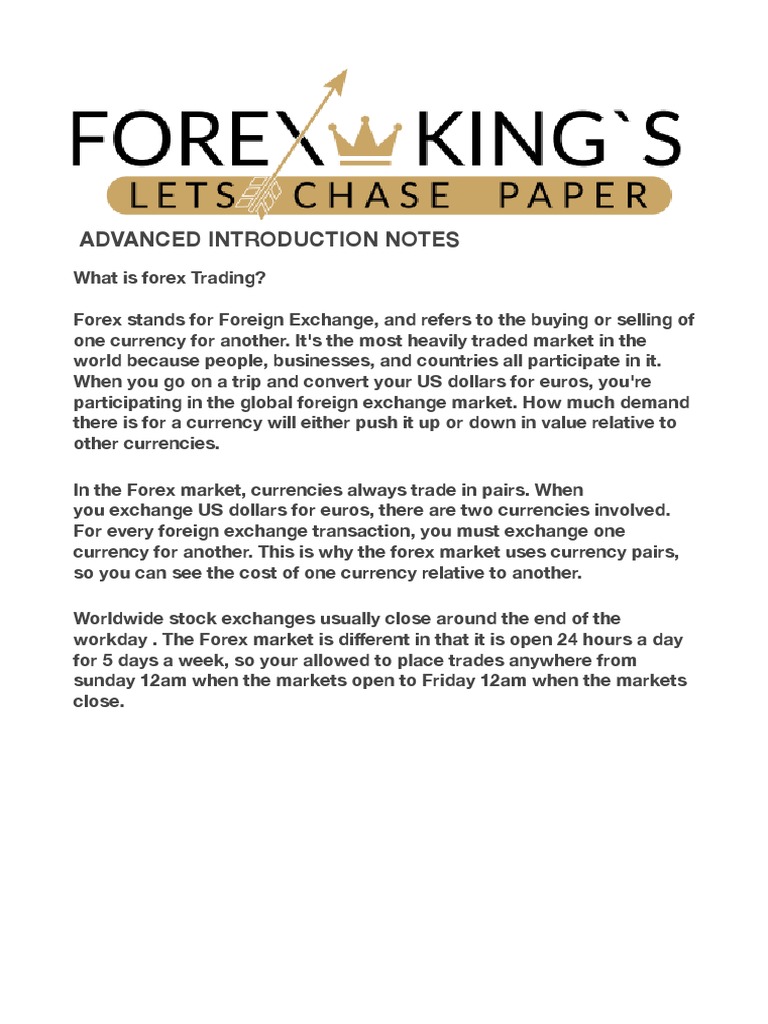 FOREX KING`S
LETS CHASE PAPER

ADVANCED INTRODUCTION NOTES

What is forex Trading?

Forex stands for Foreign Exchange, and refers to the buying or selling of one currency for another. It's the most heavily traded market in the world because people, businesses, and countries all participate in it. When you go on a trip and convert your US dollars for euros, you're participating in the global foreign exchange market. How much demand there is for a currency will either push it up or down in value relative to other currencies.

In the Forex market, currencies always trade in pairs. When you exchange US dollars for euros, there are two currencies involved. For every foreign exchange transaction, you must exchange one currency for another. This is why the forex market uses currency pairs, so you can see the cost of one currency relative to another.

Worldwide stock exchanges usually close around the end of the workday . The Forex market is different in that it is open 24 hours a day for 5 days a week, so your allowed to place trades anywhere from sunday 12am when the markets open to Friday 12am when the markets close.